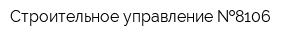 Строительное управление №8106